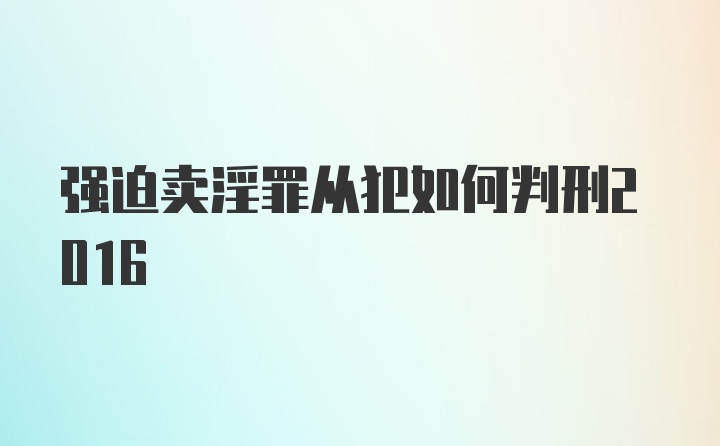 强迫卖淫罪从犯如何判刑2016